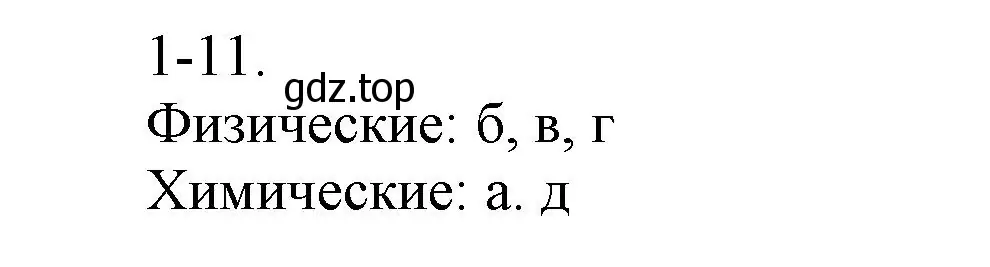 1-11.
gdz.top
Физические: б, в, г
Химические: а. д